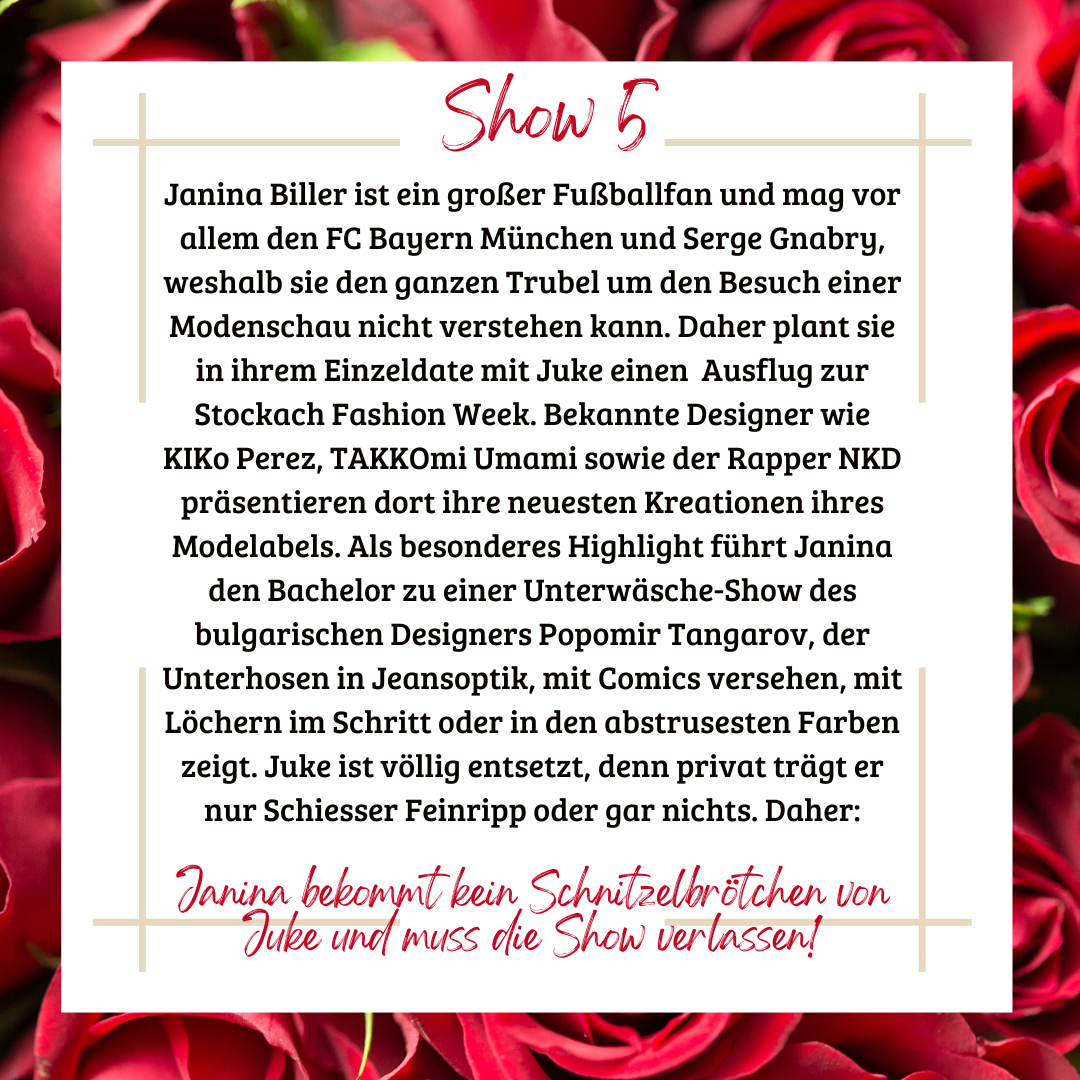 Show 5

Janina Biller ist ein großer Fußballfan und mag vor allem den FC Bayern München und Serge Gnabry, weshalb sie den ganzen Trubel um den Besuch einer Modenschau nicht verstehen kann. Daher plant sie in ihrem Einzeldate mit Juke einen Ausflug zur Stockach Fashion Week. Bekannte Designer wie KIKo Perez, TAKKOmi Umami sowie der Rapper NKD präsentieren dort ihre neuesten Kreationen ihres Modelabels. Als besonderes Highlight führt Janina den Bachelor zu einer Unterwäsche-Show des bulgarischen Designers Popomir Tangarov, der Unterhosen in Jeansoptik, mit Comics versehen, mit Löchern im Schritt oder in den abstrusesten Farben zeigt. Juke ist völlig entsetzt, denn privat trägt er nur Schiesser Feinripp oder gar nichts. Daher:

Janina bekommt kein Schnitzelbrötchen von Juke und muss die Show verlassen!